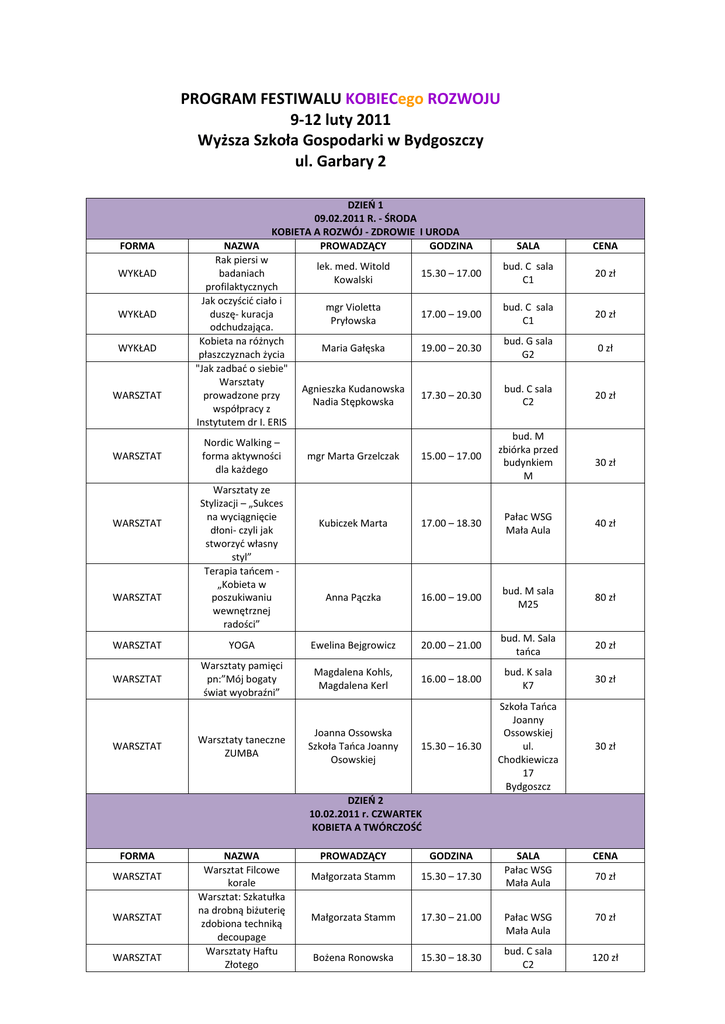 PROGRAM FESTIWALU KOBIECego ROZWOJU
9-12 luty 2011
Wyższa Szkoła Gospodarki w Bydgoszczy
ul. Garbary 2

DZIEŃ 1
09.02.2011 R. - ŚRODA
KOBIETA A ROZWÓJ - ZDROWIE I URODA

| FORMA | NAZWA | PROWADZĄCY | GODZINA | SALA | CENA |
|---|---|---|---|---|---|
| WYKŁAD | Rak piersi w badaniach profilaktycznych | lek. med. Witold Kowalski | 15.30 – 17.00 | bud. C sala C1 | 20 zł |
| WYKŁAD | Jak oczyścić ciało i duszę- kuracja odchudzająca. | mgr Violetta Pryłowska | 17.00 – 19.00 | bud. C sala C1 | 20 zł |
| WYKŁAD | Kobieta na różnych płaszczyznach życia | Maria Gałęska | 19.00 – 20.30 | bud. G sala G2 | 0 zł |
| WARSZTAT | "Jak zadbać o siebie" Warsztaty prowadzone przy współpracy z Instytutem dr I. ERIS | Agnieszka Kudanowska Nadia Stępkowska | 17.30 – 20.30 | bud. C sala C2 | 20 zł |
| WARSZTAT | Nordic Walking – forma aktywności dla każdego | mgr Marta Grzelczak | 15.00 – 17.00 | bud. M zbiórka przed budynkiem M | 30 zł |
| WARSZTAT | Warsztaty ze Stylizacji – „Sukces na wyciągnięcie dłoni- czyli jak stworzyć własny styl” | Kubiczek Marta | 17.00 – 18.30 | Pałac WSG Mała Aula | 40 zł |
| WARSZTAT | Terapia tańcem - „Kobieta w poszukiwaniu wewnętrznej radości” | Anna Pączka | 16.00 – 19.00 | bud. M sala M25 | 80 zł |
| WARSZTAT | YOGA | Ewelina Bejgrowicz | 20.00 – 21.00 | bud. M. Sala tańca | 20 zł |
| WARSZTAT | Warsztaty pamięci pn:”Mój bogaty świat wyobraźni” | Magdalena Kohls, Magdalena Kerl | 16.00 – 18.00 | bud. K sala K7 | 30 zł |
| WARSZTAT | Warsztaty taneczne ZUMBA | Joanna Ossowska Szkoła Tańca Joanny Osowskiej | 15.30 – 16.30 | Szkoła Tańca Joanny Ossowskiej ul. Chodkiewicza 17 Bydgoszcz | 30 zł |

DZIEŃ 2
10.02.2011 r. CZWARTEK
KOBIETA A TWÓRCZOŚĆ

| FORMA | NAZWA | PROWADZĄCY | GODZINA | SALA | CENA |
|---|---|---|---|---|---|
| WARSZTAT | Warsztat Filcowe korale | Małgorzata Stamm | 15.30 – 17.30 | Pałac WSG Mała Aula | 70 zł |
| WARSZTAT | Warsztat: Szkatułka na drobną biżuterię zdobiona techniką decoupage | Małgorzata Stamm | 17.30 – 21.00 | Pałac WSG Mała Aula | 70 zł |
| WARSZTAT | Warsztaty Haftu Złotego | Bożena Ronowska | 15.30 – 18.30 | bud. C sala C2 | 120 zł |